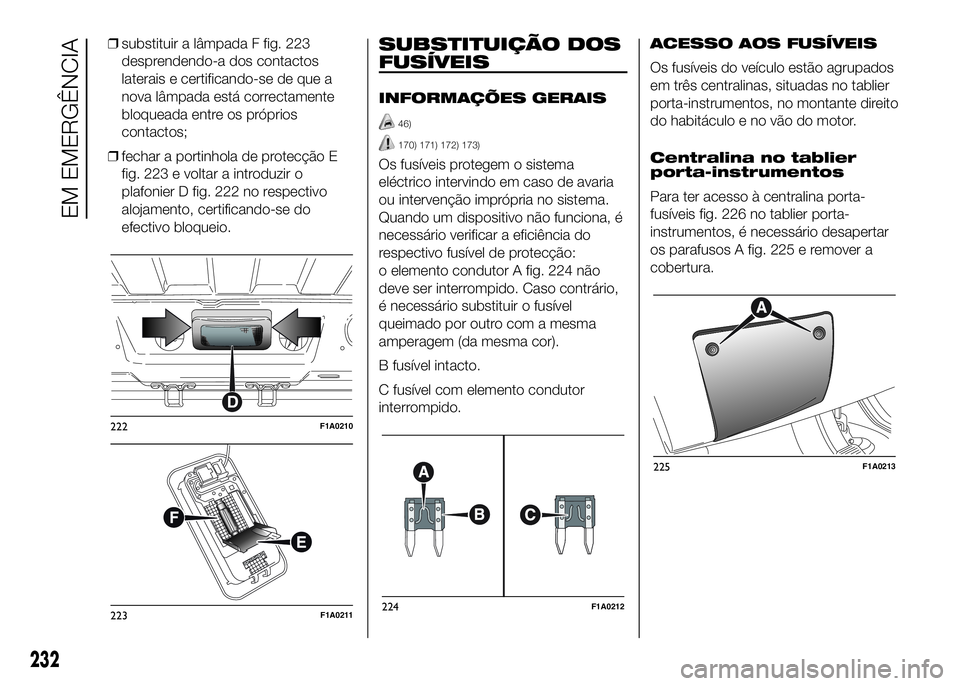 EM EMERGÊNCIA

❒ substituir a lâmpada F fig. 223 desprendendo-a dos contactos laterais e certificando-se de que a nova lâmpada está correctamente bloqueada entre os próprios contactos;

❒ fechar a portinhola de protecção E fig. 223 e voltar a introduzir o plafonier D fig. 222 no respectivo alojamento, certificando-se do efectivo bloqueio.

D

222 F1A0210

F

E

223 F1A0211

SUBSTITUIÇÃO DOS FUSÍVEIS

INFORMAÇÕES GERAIS

46)

170) 171) 172) 173)

Os fusíveis protegem o sistema eléctrico intervindo em caso de avaria ou intervenção imprópria no sistema. Quando um dispositivo não funciona, é necessário verificar a eficiência do respectivo fusível de protecção: o elemento condutor A fig. 224 não deve ser interrompido. Caso contrário, é necessário substituir o fusível queimado por outro com a mesma amperagem (da mesma cor).

B fusível intacto.

C fusível com elemento condutor interrompido.

A

B

C

224 F1A0212

ACESSO AOS FUSÍVEIS

Os fusíveis do veículo estão agrupados em três centralinas, situadas no tablier porta-instrumentos, no montante direito do habitáculo e no vão do motor.

Centralina no tablier porta-instrumentos

Para ter acesso à centralina porta-fusíveis fig. 226 no tablier porta-instrumentos, é necessário desapertar os parafusos A fig. 225 e remover a cobertura.

A

225 F1A0213

232

carmanualsonline.info